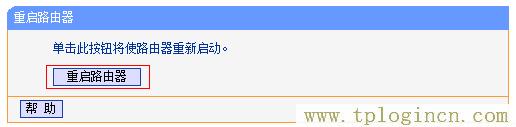 重启路由器

单击此按钮将使路由器重新启动。

重启路由器

帮 助

www.tplogincn.com